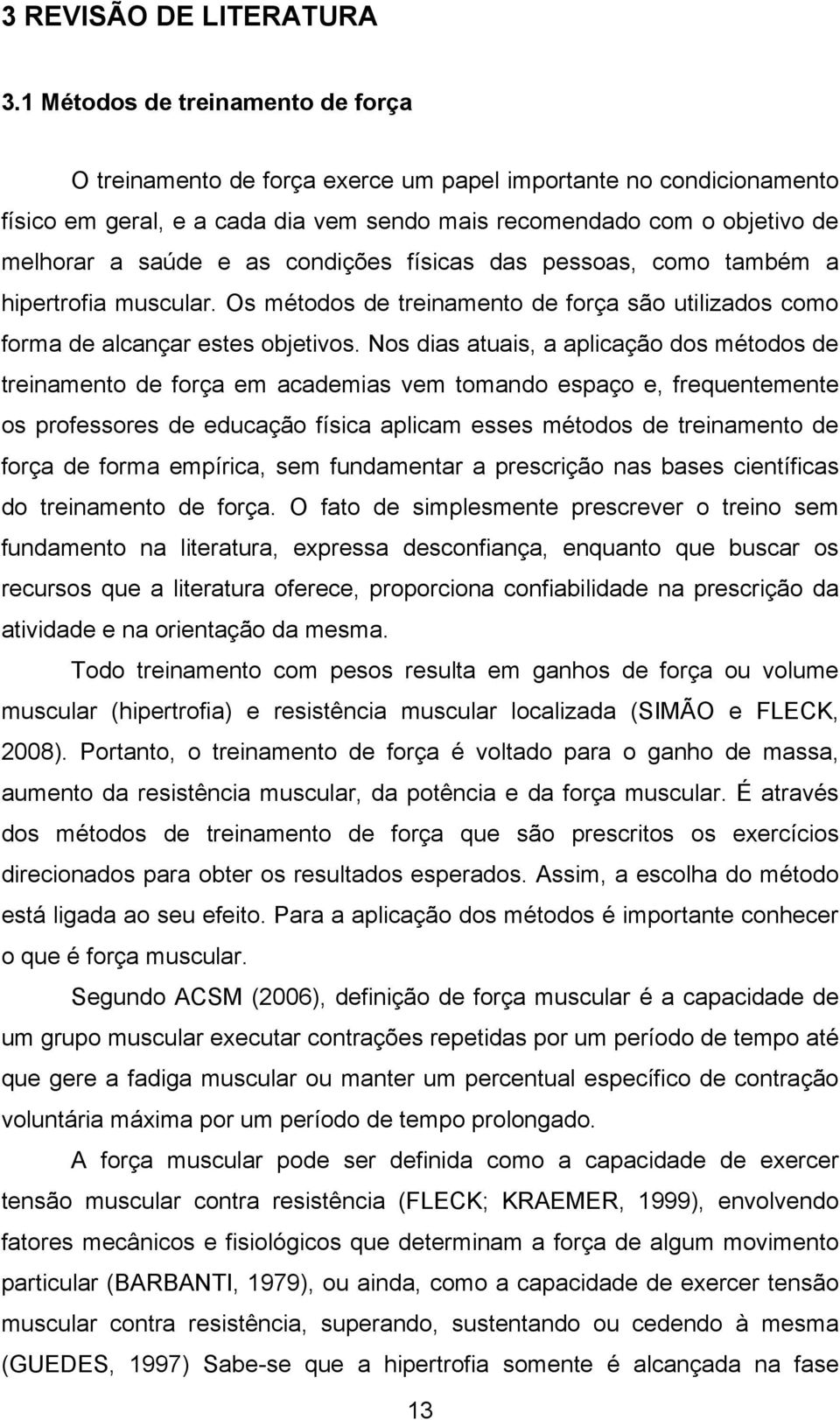 3 REVISÃO DE LITERATURA

3.1 Métodos de treinamento de força

O treinamento de força exerce um papel importante no condicionamento físico em geral, e a cada dia vem sendo mais recomendado com o objetivo de melhorar a saúde e as condições físicas das pessoas, como também a hipertrofia muscular. Os métodos de treinamento de força são utilizados como forma de alcançar estes objetivos. Nos dias atuais, a aplicação dos métodos de treinamento de força em academias vem tomando espaço e, frequentemente os professores de educação física aplicam esses métodos de treinamento de força de forma empírica, sem fundamentar a prescrição nas bases científicas do treinamento de força. O fato de simplesmente prescrever o treino sem fundamento na literatura, expressa desconfiança, enquanto que buscar os recursos que a literatura oferece, proporciona confiabilidade na prescrição da atividade e na orientação da mesma.

Todo treinamento com pesos resulta em ganhos de força ou volume muscular (hipertrofia) e resistência muscular localizada (SIMÃO e FLECK, 2008). Portanto, o treinamento de força é voltado para o ganho de massa, aumento da resistência muscular, da potência e da força muscular. É através dos métodos de treinamento de força que são prescritos os exercícios direcionados para obter os resultados esperados. Assim, a escolha do método está ligada ao seu efeito. Para a aplicação dos métodos é importante conhecer o que é força muscular.

Segundo ACSM (2006), definição de força muscular é a capacidade de um grupo muscular executar contrações repetidas por um período de tempo até que gere a fadiga muscular ou manter um percentual específico de contração voluntária máxima por um período de tempo prolongado.

A força muscular pode ser definida como a capacidade de exercer tensão muscular contra resistência (FLECK; KRAEMER, 1999), envolvendo fatores mecânicos e fisiológicos que determinam a força de algum movimento particular (BARBANTI, 1979), ou ainda, como a capacidade de exercer tensão muscular contra resistência, superando, sustentando ou cedendo à mesma (GUEDES, 1997) Sabe-se que a hipertrofia somente é alcançada na fase

13